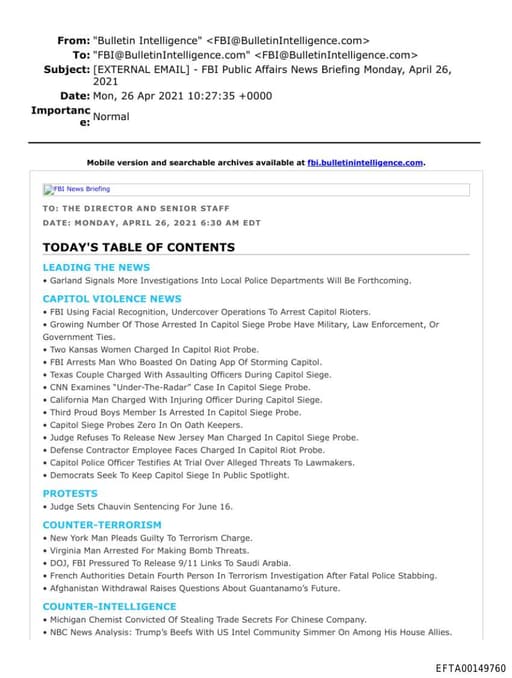 From: "Bulletin Intelligence" <FBI@BulletinIntelligence.com>
To: "FBI@BulletinIntelligence.com" <FBI@BulletinIntelligence.com>
Subject: [EXTERNAL EMAIL] - FBI Public Affairs News Briefing Monday, April 26, 2021
Date: Mon, 26 Apr 2021 10:27:35 +0000
Importance: Normal

Mobile version and searchable archives available at fbi.bulletinintelligence.com.

FBI News Briefing

TO: THE DIRECTOR AND SENIOR STAFF
DATE: MONDAY, APRIL 26, 2021 6:30 AM EDT

TODAY'S TABLE OF CONTENTS

LEADING THE NEWS
• Garland Signals More Investigations Into Local Police Departments Will Be Forthcoming.

CAPITOL VIOLENCE NEWS
• FBI Using Facial Recognition, Undercover Operations To Arrest Capitol Rioters.
• Growing Number Of Those Arrested In Capitol Siege Probe Have Military, Law Enforcement, Or Government Ties.
• Two Kansas Women Charged In Capitol Riot Probe.
• FBI Arrests Man Who Boasted On Dating App Of Storming Capitol.
• Texas Couple Charged With Assaulting Officers During Capitol Siege.
• CNN Examines "Under-The-Radar" Case In Capitol Siege Probe.
• California Man Charged With Injuring Officer During Capitol Siege.
• Third Proud Boys Member Is Arrested In Capitol Siege Probe.
• Capitol Siege Probes Zero In On Oath Keepers.
• Judge Refuses To Release New Jersey Man Charged In Capitol Siege Probe.
• Defense Contractor Employee Faces Charged In Capitol Riot Probe.
• Capitol Police Officer Testifies At Trial Over Alleged Threats To Lawmakers.
• Democrats Seek To Keep Capitol Siege In Public Spotlight.

PROTESTS
• Judge Sets Chauvin Sentencing For June 16.

COUNTER-TERRORISM
• New York Man Pleads Guilty To Terrorism Charge.
• Virginia Man Arrested For Making Bomb Threats.
• DOJ, FBI Pressured To Release 9/11 Links To Saudi Arabia.
• French Authorities Detain Fourth Person In Terrorism Investigation After Fatal Police Stabbing.
• Afghanistan Withdrawal Raises Questions About Guantanamo's Future.

COUNTER-INTELLIGENCE
• Michigan Chemist Convicted Of Stealing Trade Secrets For Chinese Company.
• NBC News Analysis: Trump's Beefs With US Intel Community Simmer On Among His House Allies.

EFTA00149760